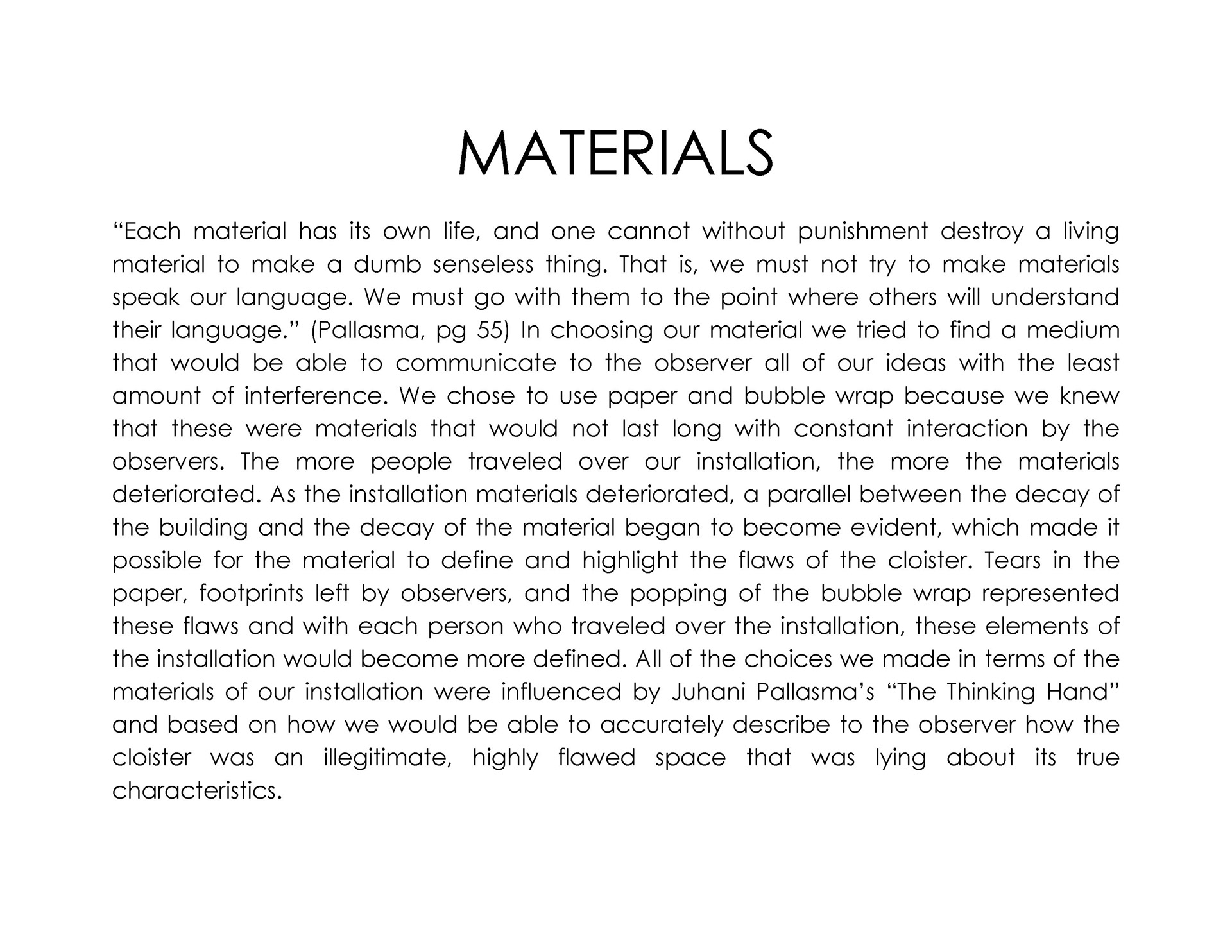 MATERIALS

“Each material has its own life, and one cannot without punishment destroy a living material to make a dumb senseless thing. That is, we must not try to make materials speak our language. We must go with them to the point where others will understand their language.” (Pallasma, pg 55) In choosing our material we tried to find a medium that would be able to communicate to the observer all of our ideas with the least amount of interference. We chose to use paper and bubble wrap because we knew that these were materials that would not last long with constant interaction by the observers. The more people traveled over our installation, the more the materials deteriorated. As the installation materials deteriorated, a parallel between the decay of the building and the decay of the material began to become evident, which made it possible for the material to define and highlight the flaws of the cloister. Tears in the paper, footprints left by observers, and the popping of the bubble wrap represented these flaws and with each person who traveled over the installation, these elements of the installation would become more defined. All of the choices we made in terms of the materials of our installation were influenced by Juhani Pallasma’s “The Thinking Hand” and based on how we would be able to accurately describe to the observer how the cloister was an illegitimate, highly flawed space that was lying about its true characteristics.